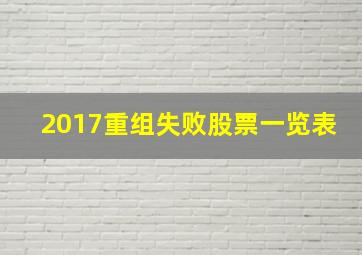 2017重组失败股票一览表